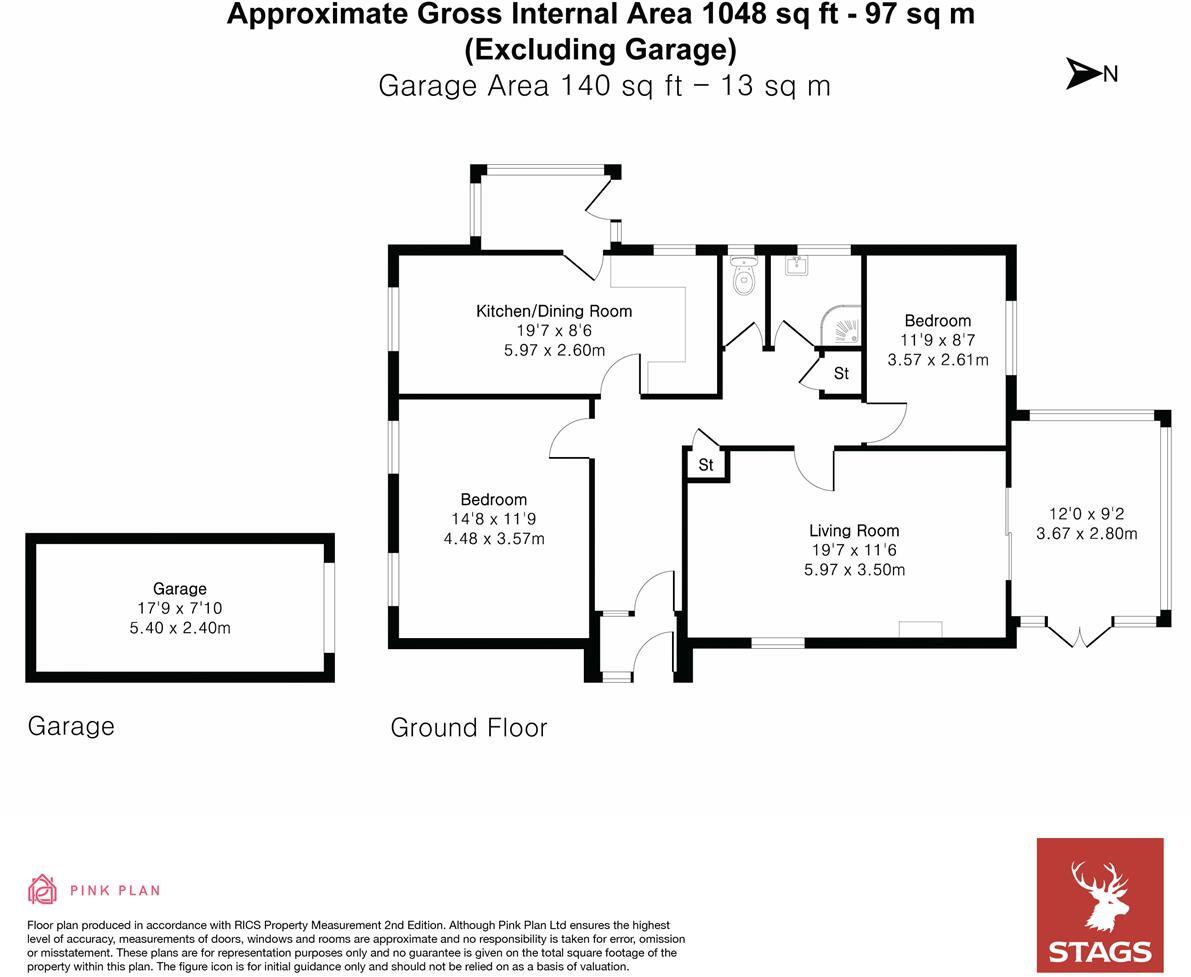 Approximate Gross Internal Area 1048 sq ft - 97 sq m
(Excluding Garage)
Garage Area 140 sq ft – 13 sq m

N

Kitchen/Dining Room
19'7 x 8'6
5.97 x 2.60m

Bedroom
11'9 x 8'7
3.57 x 2.61m

St

St

Bedroom
14'8 x 11'9
4.48 x 3.57m

Living Room
19'7 x 11'6
5.97 x 3.50m

12'0 x 9'2
3.67 x 2.80m

Garage
17'9 x 7'10
5.40 x 2.40m

Garage

Ground Floor

PINK PLAN

Floor plan produced in accordance with RICS Property Measurement 2nd Edition. Although Pink Plan Ltd ensures the highest level of accuracy, measurements of doors, windows and rooms are approximate and no responsibility is taken for error, omission or misstatement. These plans are for representation purposes only and no guarantee is given on the total square footage of the property within this plan. The figure icon is for initial guidance only and should not be relied on as a basis of valuation.

STAGS